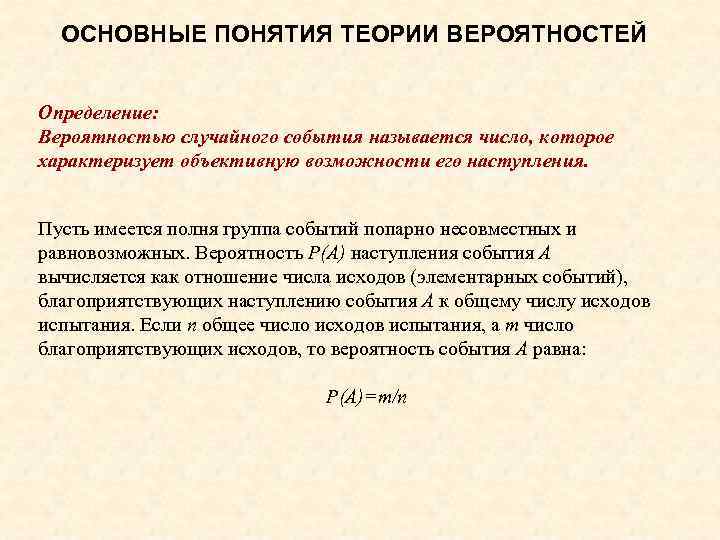 ОСНОВНЫЕ ПОНЯТИЯ ТЕОРИИ ВЕРОЯТНОСТЕЙ

Определение:
Вероятностью случайного события называется число, которое характеризует объективную возможности его наступления.

Пусть имеется полня группа событий попарно несовместных и равновозможных. Вероятность $P(A)$ наступления события $A$ вычисляется как отношение числа исходов (элементарных событий), благоприятствующих наступлению события $A$ к общему числу исходов испытания. Если $n$ общее число исходов испытания, а $m$ число благоприятствующих исходов, то вероятность события $A$ равна:

$P(A)=m/n$